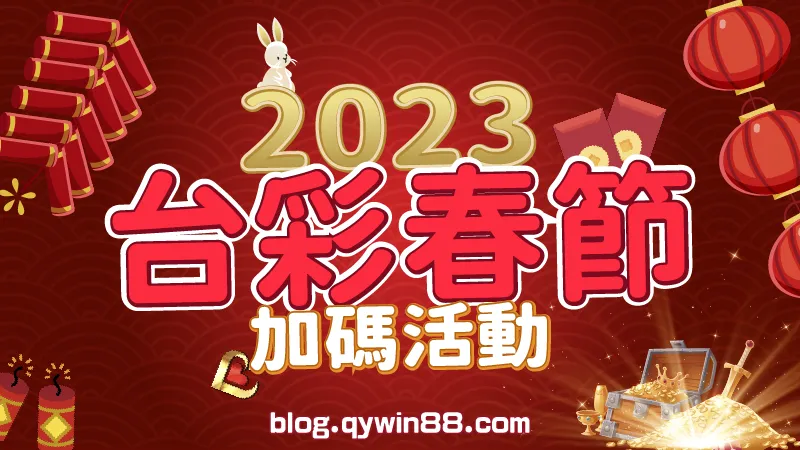 2023
台彩春節
加碼活動
blog.qywin88.com